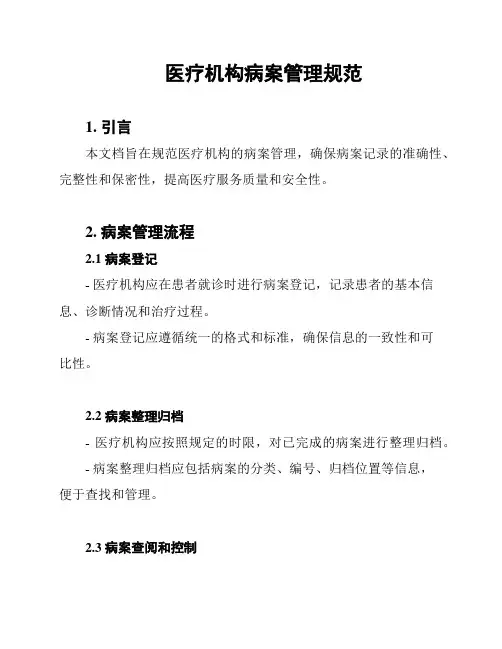 医疗机构病案管理规范

1. 引言

本文档旨在规范医疗机构的病案管理，确保病案记录的准确性、完整性和保密性，提高医疗服务质量和安全性。

2. 病案管理流程

2.1 病案登记

- 医疗机构应在患者就诊时进行病案登记，记录患者的基本信息、诊断情况和治疗过程。

- 病案登记应遵循统一的格式和标准，确保信息的一致性和可比性。

2.2 病案整理归档

- 医疗机构应按照规定的时限，对已完成的病案进行整理归档。

- 病案整理归档应包括病案的分类、编号、归档位置等信息，便于查找和管理。

2.3 病案查阅和控制